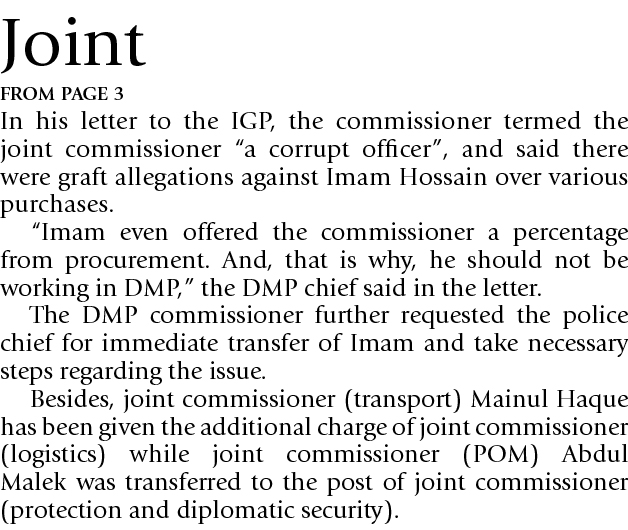 Joint

FROM PAGE 3

In his letter to the IGP, the commissioner termed the joint commissioner “a corrupt officer”, and said there were graft allegations against Imam Hossain over various purchases.

“Imam even offered the commissioner a percentage from procurement. And, that is why, he should not be working in DMP,” the DMP chief said in the letter.

The DMP commissioner further requested the police chief for immediate transfer of Imam and take necessary steps regarding the issue.

Besides, joint commissioner (transport) Mainul Haque has been given the additional charge of joint commissioner (logistics) while joint commissioner (POM) Abdul Malek was transferred to the post of joint commissioner (protection and diplomatic security).